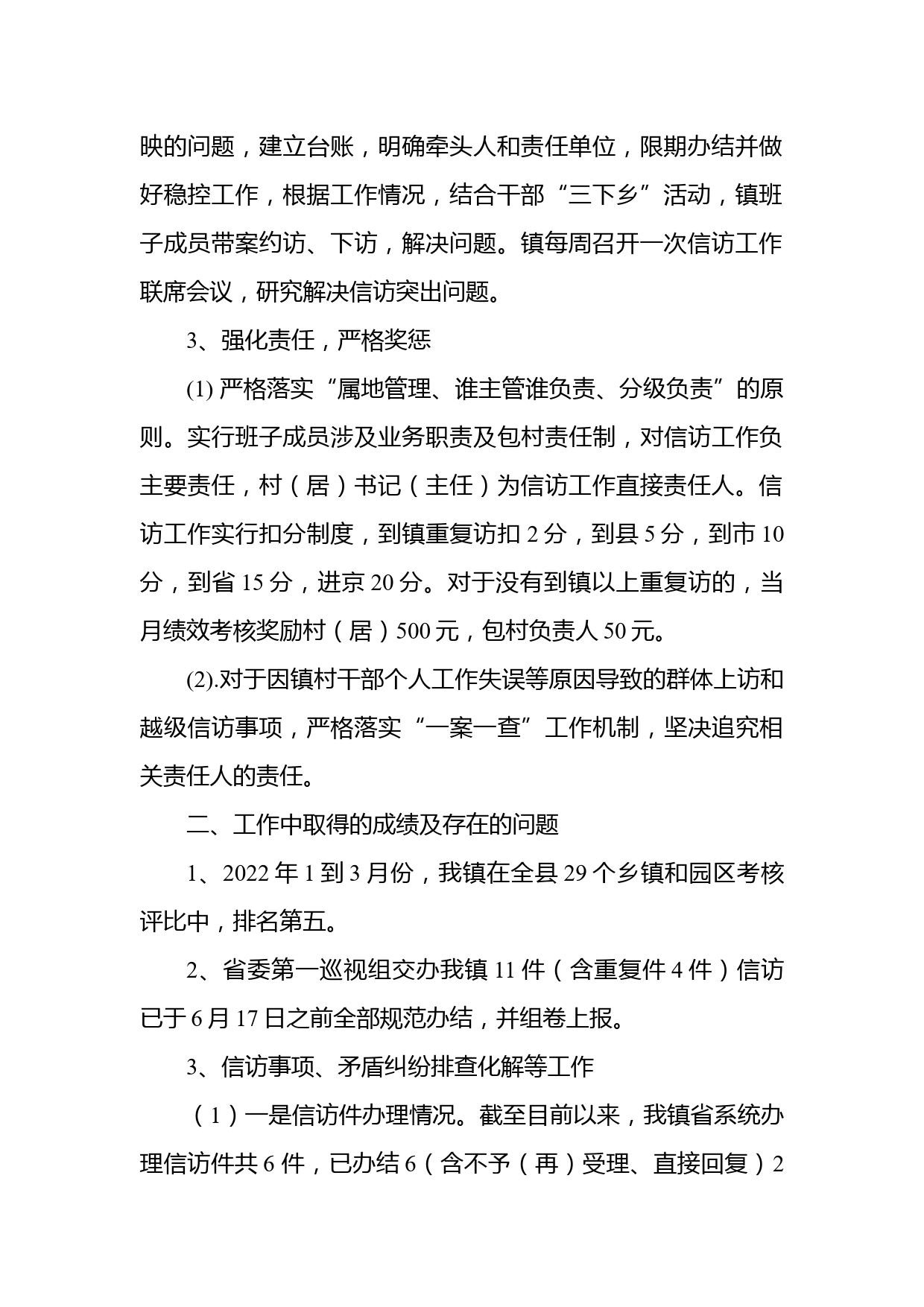 映的问题，建立台账，明确牵头人和责任单位，限期办结并做好稳控工作，根据工作情况，结合干部“三下乡”活动，镇班子成员带案约访、下访，解决问题。镇每周召开一次信访工作联席会议，研究解决信访突出问题。

3、强化责任，严格奖惩

(1) 严格落实“属地管理、谁主管谁负责、分级负责”的原则。实行班子成员涉及业务职责及包村责任制，对信访工作负主要责任，村（居）书记（主任）为信访工作直接责任人。信访工作实行扣分制度，到镇重复访扣 2 分，到县 5 分，到市 10 分，到省 15 分，进京 20 分。对于没有到镇以上重复访的，当月绩效考核奖励村（居）500 元，包村负责人 50 元。

(2).对于因镇村干部个人工作失误等原因导致的群体上访和越级信访事项，严格落实“一案一查”工作机制，坚决追究相关责任人的责任。

二、工作中取得的成绩及存在的问题

1、2022 年 1 到 3 月份，我镇在全县 29 个乡镇和园区考核评比中，排名第五。

2、省委第一巡视组交办我镇 11 件（含重复件 4 件）信访已于 6 月 17 日之前全部规范办结，并组卷上报。

3、信访事项、矛盾纠纷排查化解等工作

（1）一是信访件办理情况。截至目前以来，我镇省系统办理信访件共 6 件，已办结 6（含不予（再）受理、直接回复）2